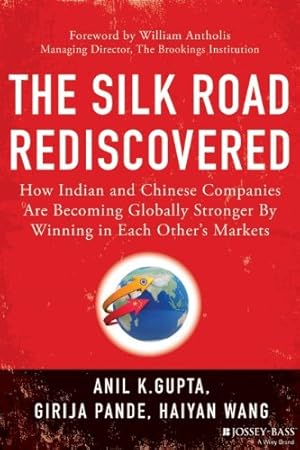 Foreword by William Antholis
Managing Director, The Brookings Institution

THE SILK ROAD REDISCOVERED

How Indian and Chinese Companies Are Becoming Globally Stronger By Winning in Each Other's Markets

ANIL K.GUPTA,
GIRIJA PANDE, HAIYAN WANG

JOSSEY-BASS
A Wiley Brand